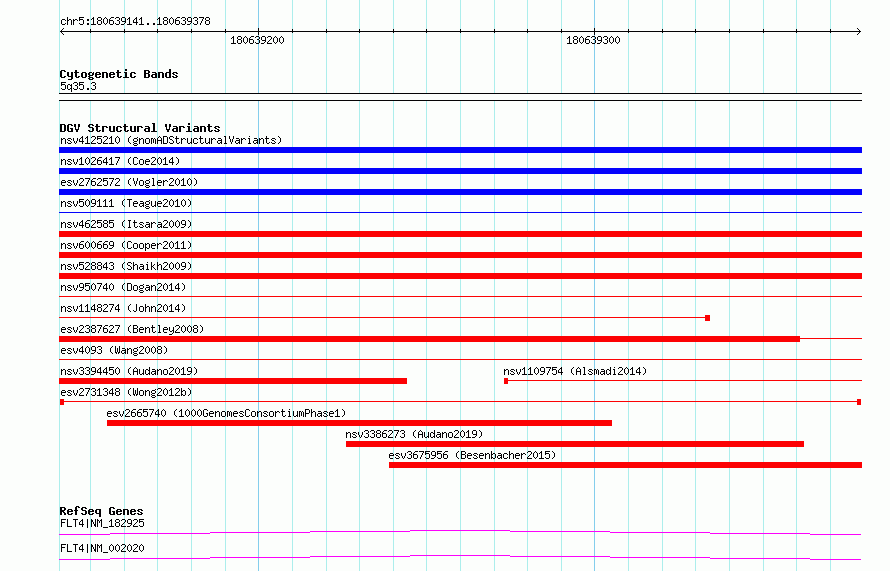 chr5:180639141..180639378

180639200

180639300

Cytogenetic Bands
5q35.3

DGV Structural Variants
nsv4125210 (gnomADStructuralVariants)
nsv1026417 (Coe2014)
esv2762572 (Vogler2010)
nsv509111 (Teague2010)
nsv462585 (Itsara2009)
nsv600669 (Cooper2011)
nsv528843 (Shaikh2009)
nsv950740 (Dogan2014)
nsv1148274 (John2014)
esv2387627 (Bentley2008)
esv4093 (Wang2008)
nsv3394450 (Audano2019)
nsv1109754 (Alsmadi2014)
esv2731348 (Wong2012b)
esv2665740 (1000GenomesConsortiumPhase1)
nsv3386273 (Audano2019)
esv3675956 (Besenbacher2015)

RefSeq Genes
FLT4|NM_182925
FLT4|NM_002020